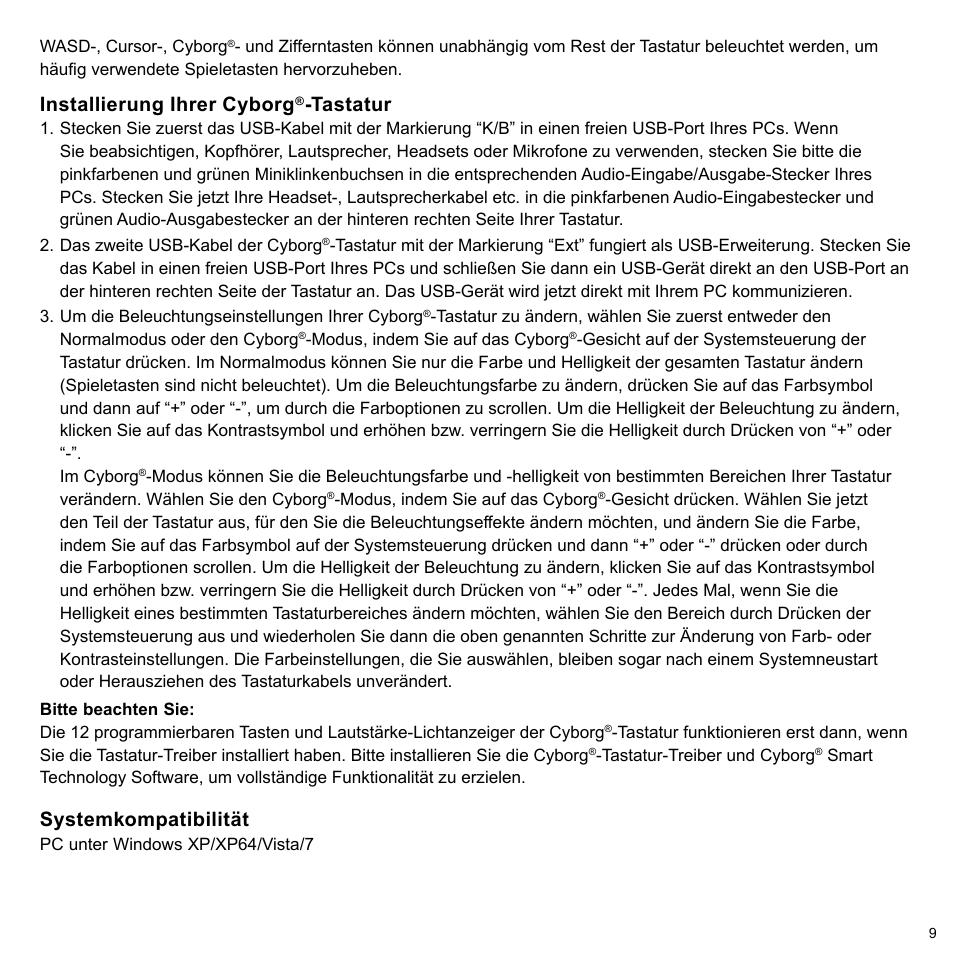 WASD-, Cursor-, Cyborg®- und Zifferntasten können unabhängig vom Rest der Tastatur beleuchtet werden, um häufig verwendete Spieletasten hervorzuheben.

Installierung Ihrer Cyborg®-Tastatur

1. Stecken Sie zuerst das USB-Kabel mit der Markierung “K/B” in einen freien USB-Port Ihres PCs. Wenn Sie beabsichtigen, Kopfhörer, Lautsprecher, Headsets oder Mikrofone zu verwenden, stecken Sie bitte die pinkfarbenen und grünen Miniklinkenbuchsen in die entsprechenden Audio-Eingabe/Ausgabe-Stecker Ihres PCs. Stecken Sie jetzt Ihre Headset-, Lautsprecherkabel etc. in die pinkfarbenen Audio-Eingabestecker und grünen Audio-Ausgabestecker an der hinteren rechten Seite Ihrer Tastatur.

2. Das zweite USB-Kabel der Cyborg®-Tastatur mit der Markierung “Ext” fungiert als USB-Erweiterung. Stecken Sie das Kabel in einen freien USB-Port Ihres PCs und schließen Sie dann ein USB-Gerät direkt an den USB-Port an der hinteren rechten Seite der Tastatur an. Das USB-Gerät wird jetzt direkt mit Ihrem PC kommunizieren.

3. Um die Beleuchtungseinstellungen Ihrer Cyborg®-Tastatur zu ändern, wählen Sie zuerst entweder den Normalmodus oder den Cyborg®-Modus, indem Sie auf das Cyborg®-Gesicht auf der Systemsteuerung der Tastatur drücken. Im Normalmodus können Sie nur die Farbe und Helligkeit der gesamten Tastatur ändern (Spieletasten sind nicht beleuchtet). Um die Beleuchtungsfarbe zu ändern, drücken Sie auf das Farbsymbol und dann auf “+” oder “-”, um durch die Farboptionen zu scrollen. Um die Helligkeit der Beleuchtung zu ändern, klicken Sie auf das Kontrastsymbol und erhöhen bzw. verringern Sie die Helligkeit durch Drücken von “+” oder “-”.

Im Cyborg®-Modus können Sie die Beleuchtungsfarbe und -helligkeit von bestimmten Bereichen Ihrer Tastatur verändern. Wählen Sie den Cyborg®-Modus, indem Sie auf das Cyborg®-Gesicht drücken. Wählen Sie jetzt den Teil der Tastatur aus, für den Sie die Beleuchtungseffekte ändern möchten, und ändern Sie die Farbe, indem Sie auf das Farbsymbol auf der Systemsteuerung drücken und dann “+” oder “-” drücken oder durch die Farboptionen scrollen. Um die Helligkeit der Beleuchtung zu ändern, klicken Sie auf das Kontrastsymbol und erhöhen bzw. verringern Sie die Helligkeit durch Drücken von “+” oder “-”. Jedes Mal, wenn Sie die Helligkeit eines bestimmten Tastaturbereiches ändern möchten, wählen Sie den Bereich durch Drücken der Systemsteuerung aus und wiederholen Sie dann die oben genannten Schritte zur Änderung von Farb- oder Kontrasteinstellungen. Die Farbeinstellungen, die Sie auswählen, bleiben sogar nach einem Systemneustart oder Herausziehen des Tastaturkabels unverändert.

Bitte beachten Sie:
Die 12 programmierbaren Tasten und Lautstärke-Lichtanzeiger der Cyborg®-Tastatur funktionieren erst dann, wenn Sie die Tastatur-Treiber installiert haben. Bitte installieren Sie die Cyborg®-Tastatur-Treiber und Cyborg® Smart Technology Software, um vollständige Funktionalität zu erzielen.

Systemkompatibilität
PC unter Windows XP/XP64/Vista/7

9